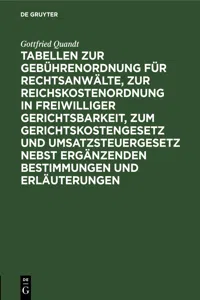 DE GRUYTER

Gottfried Quandt

TABELLEN ZUR GEBÜHRENORDNUNG FÜR RECHTSANWÄLTE, ZUR REICHSKOSTENORDNUNG IN FREIWILLIGER GERICHTSBARKEIT, ZUM GERICHTSKOSTENGESETZ UND UMSATZSTEUERGESETZ NEBST ERGÄNZENDEN BESTIMMUNGEN UND ERLÄUTERUNGEN

DE
G